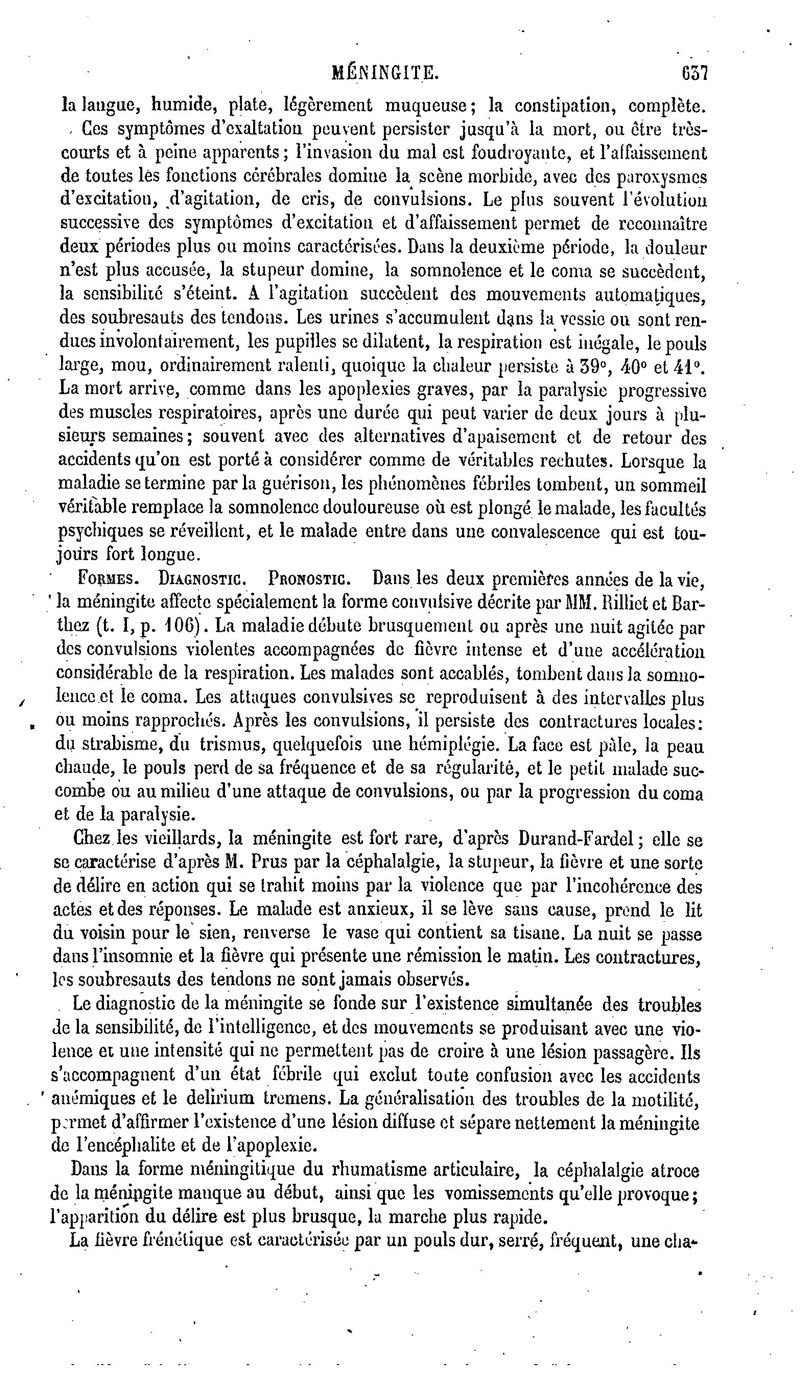 MÉNINGITE. 637

la langue, humide, plate, légèrement muqueuse; la constipation, complète.

Ces symptômes d'exaltation peuvent persister jusqu'à la mort, ou être très-courts et à peine apparents; l'invasion du mal est foudroyante, et l'affaissement de toutes les fonctions cérébrales domine la scène morbide, avec des paroxysmes d'excitation, d'agitation, de cris, de convulsions. Le plus souvent l'évolution successive des symptômes d'excitation et d'affaissement permet de reconnaître deux périodes plus ou moins caractérisées. Dans la deuxième période, la douleur n'est plus accusée, la stupeur domine, la somnolence et le coma se succèdent, la sensibilité s'éteint. A l'agitation succèdent des mouvements automatiques, des soubresauts des tendons. Les urines s'accumulent dans la vessie ou sont rendues involontairement, les pupilles se dilatent, la respiration est inégale, le pouls large, mou, ordinairement ralenti, quoique la chaleur persiste à 39°, 40° et 41°. La mort arrive, comme dans les apoplexies graves, par la paralysie progressive des muscles respiratoires, après une durée qui peut varier de deux jours à plusieurs semaines; souvent avec des alternatives d'apaisement et de retour des accidents qu'on est porté à considérer comme de véritables rechutes. Lorsque la maladie se termine par la guérison, les phénomènes fébriles tombent, un sommeil véritable remplace la somnolence douloureuse où est plongé le malade, les facultés psychiques se réveillent, et le malade entre dans une convalescence qui est toujours fort longue.

FORMES. DIAGNOSTIC. PRONOSTIC. Dans les deux premières années de la vie, la méningite affecte spécialement la forme convulsive décrite par MM. Rilliet et Barthez (t. I, p. 106). La maladie débute brusquement ou après une nuit agitée par des convulsions violentes accompagnées de fièvre intense et d'une accélération considérable de la respiration. Les malades sont accablés, tombent dans la somnolence et le coma. Les attaques convulsives se reproduisent à des intervalles plus ou moins rapprochés. Après les convulsions, il persiste des contractures locales: du strabisme, du trismus, quelquefois une hémiplégie. La face est pâle, la peau chaude, le pouls perd de sa fréquence et de sa régularité, et le petit malade succombe ou au milieu d'une attaque de convulsions, ou par la progression du coma et de la paralysie.

Chez les vieillards, la méningite est fort rare, d'après Durand-Fardel; elle se se caractérise d'après M. Prus par la céphalalgie, la stupeur, la fièvre et une sorte de délire en action qui se trahit moins par la violence que par l'incohérence des actes et des réponses. Le malade est anxieux, il se lève sans cause, prend le lit du voisin pour le sien, renverse le vase qui contient sa tisane. La nuit se passe dans l'insomnie et la fièvre qui présente une rémission le matin. Les contractures, les soubresauts des tendons ne sont jamais observés.

Le diagnostic de la méningite se fonde sur l'existence simultanée des troubles de la sensibilité, de l'intelligence, et des mouvements se produisant avec une violence et une intensité qui ne permettent pas de croire à une lésion passagère. Ils s'accompagnent d'un état fébrile qui exclut toute confusion avec les accidents anémiques et le delirium tremens. La généralisation des troubles de la motilité, permet d'affirmer l'existence d'une lésion diffuse et sépare nettement la méningite de l'encéphalite et de l'apoplexie.

Dans la forme méningitique du rhumatisme articulaire, la céphalalgie atroce de la méningite manque au début, ainsi que les vomissements qu'elle provoque; l'apparition du délire est plus brusque, la marche plus rapide.

La fièvre frénétique est caractérisée par un pouls dur, serré, fréquent, une cha-